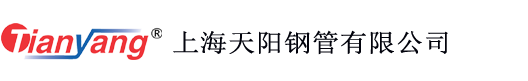 Tianyang® 上海天阳钢管有限公司